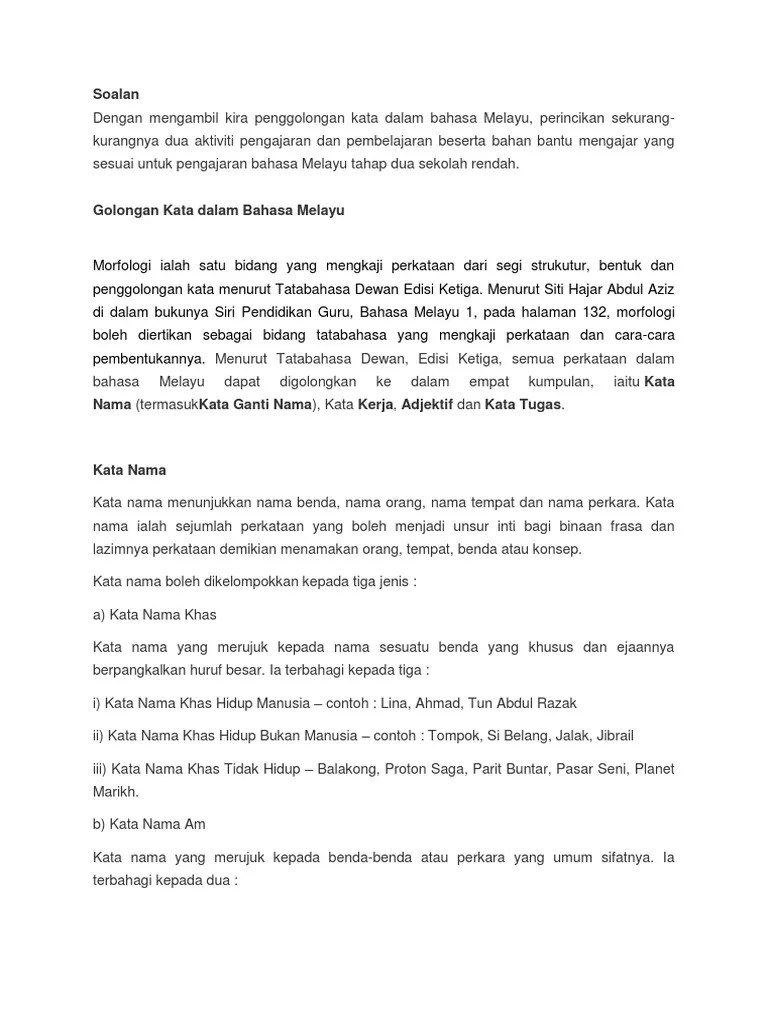 Soalan
Dengan mengambil kira penggolongan kata dalam bahasa Melayu, perincikan sekurang-kurangnya dua aktiviti pengajaran dan pembelajaran beserta bahan bantu mengajar yang sesuai untuk pengajaran bahasa Melayu tahap dua sekolah rendah.

Golongan Kata dalam Bahasa Melayu

Morfologi ialah satu bidang yang mengkaji perkataan dari segi strukutur, bentuk dan penggolongan kata menurut Tatabahasa Dewan Edisi Ketiga. Menurut Siti Hajar Abdul Aziz di dalam bukunya Siri Pendidikan Guru, Bahasa Melayu 1, pada halaman 132, morfologi boleh diertikan sebagai bidang tatabahasa yang mengkaji perkataan dan cara-cara pembentukannya. Menurut Tatabahasa Dewan, Edisi Ketiga, semua perkataan dalam bahasa Melayu dapat digolongkan ke dalam empat kumpulan, iaitu Kata Nama (termasukKata Ganti Nama), Kata Kerja, Adjektif dan Kata Tugas.

Kata Nama

Kata nama menunjukkan nama benda, nama orang, nama tempat dan nama perkara. Kata nama ialah sejumlah perkataan yang boleh menjadi unsur inti bagi binaan frasa dan lazimnya perkataan demikian menamakan orang, tempat, benda atau konsep.

Kata nama boleh dikelompokkan kepada tiga jenis :

a) Kata Nama Khas

Kata nama yang merujuk kepada nama sesuatu benda yang khusus dan ejaannya berpangkalkan huruf besar. Ia terbahagi kepada tiga :

i) Kata Nama Khas Hidup Manusia – contoh : Lina, Ahmad, Tun Abdul Razak

ii) Kata Nama Khas Hidup Bukan Manusia – contoh : Tompok, Si Belang, Jalak, Jibrail

iii) Kata Nama Khas Tidak Hidup – Balakong, Proton Saga, Parit Buntar, Pasar Seni, Planet Marikh.

b) Kata Nama Am

Kata nama yang merujuk kepada benda-benda atau perkara yang umum sifatnya. Ia terbahagi kepada dua :